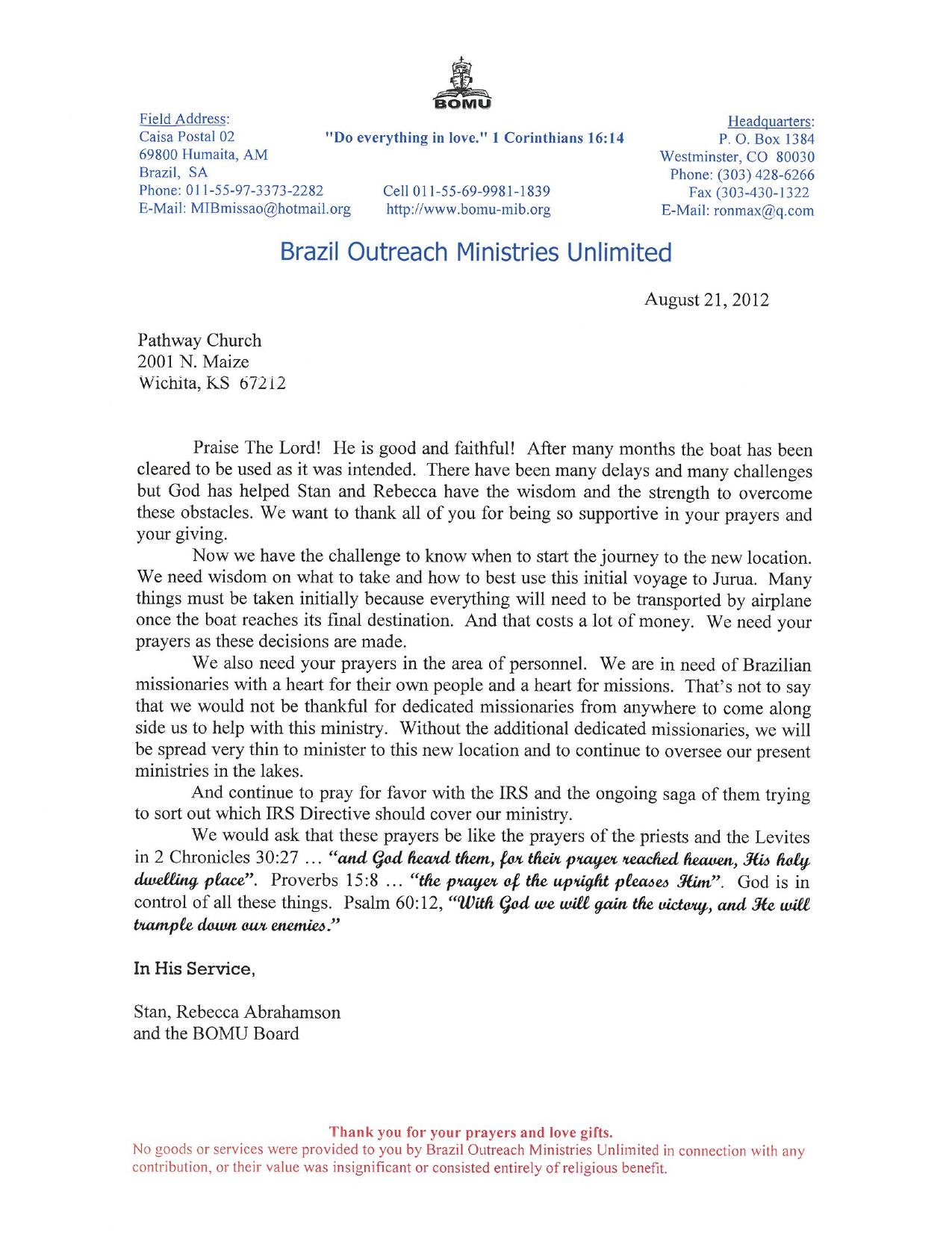 BOMU

Field Address:
Caisa Postal 02
69800 Humaita, AM
Brazil, SA
Phone: 011-55-97-3373-2282
E-Mail: MIBmissao@hotmail.org

"Do everything in love." 1 Corinthians 16:14

Cell 011-55-69-9981-1839
http://www.bomu-mib.org

Headquarters:
P. O. Box 1384
Westminster, CO 80030
Phone: (303) 428-6266
Fax (303-430-1322
E-Mail: ronmax@q.com

Brazil Outreach Ministries Unlimited

August 21, 2012

Pathway Church
2001 N. Maize
Wichita, KS 67212

Praise The Lord! He is good and faithful! After many months the boat has been cleared to be used as it was intended. There have been many delays and many challenges but God has helped Stan and Rebecca have the wisdom and the strength to overcome these obstacles. We want to thank all of you for being so supportive in your prayers and your giving.

Now we have the challenge to know when to start the journey to the new location. We need wisdom on what to take and how to best use this initial voyage to Jurua. Many things must be taken initially because everything will need to be transported by airplane once the boat reaches its final destination. And that costs a lot of money. We need your prayers as these decisions are made.

We also need your prayers in the area of personnel. We are in need of Brazilian missionaries with a heart for their own people and a heart for missions. That's not to say that we would not be thankful for dedicated missionaries from anywhere to come along side us to help with this ministry. Without the additional dedicated missionaries, we will be spread very thin to minister to this new location and to continue to oversee our present ministries in the lakes.

And continue to pray for favor with the IRS and the ongoing saga of them trying to sort out which IRS Directive should cover our ministry.

We would ask that these prayers be like the prayers of the priests and the Levites in 2 Chronicles 30:27 … "and God heard them, for their prayer reached heaven, His holy dwelling place". Proverbs 15:8 … "the prayer of the upright pleases Him". God is in control of all these things. Psalm 60:12, "With God we will gain the victory, and He will trample down our enemies."

In His Service,

Stan, Rebecca Abrahamson
and the BOMU Board

Thank you for your prayers and love gifts.
No goods or services were provided to you by Brazil Outreach Ministries Unlimited in connection with any contribution, or their value was insignificant or consisted entirely of religious benefit.